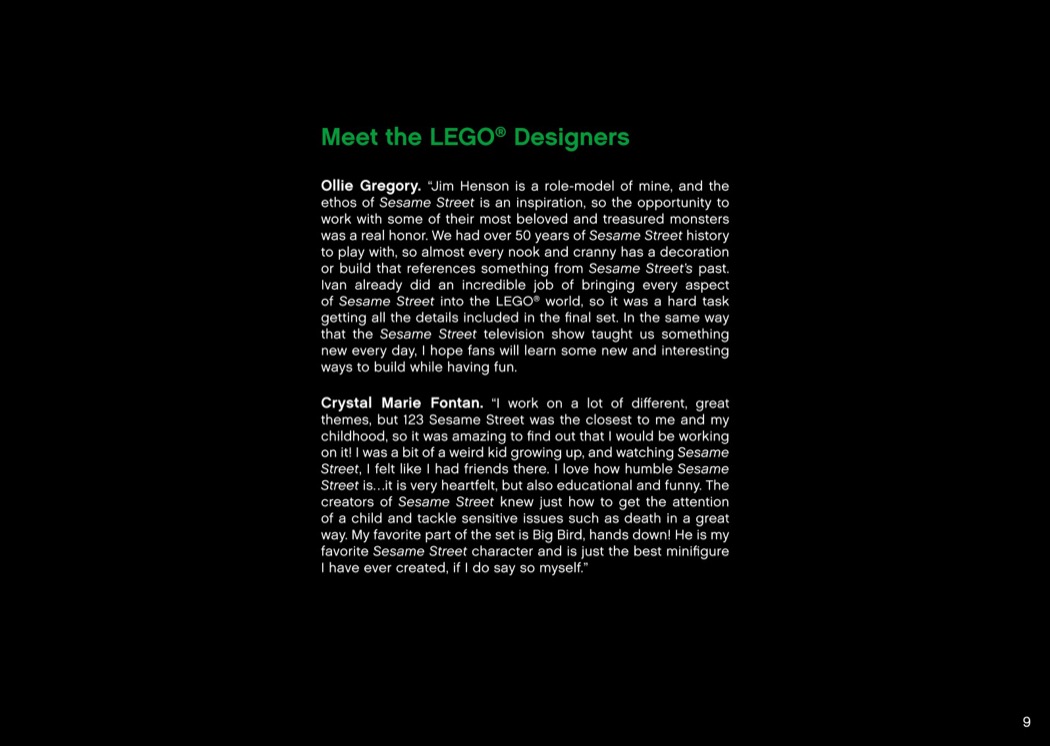 Meet the LEGO® Designers

Ollie Gregory. "Jim Henson is a role-model of mine, and the ethos of Sesame Street is an inspiration, so the opportunity to work with some of their most beloved and treasured monsters was a real honor. We had over 50 years of Sesame Street history to play with, so almost every nook and cranny has a decoration or build that references something from Sesame Street's past. Ivan already did an incredible job of bringing every aspect of Sesame Street into the LEGO® world, so it was a hard task getting all the details included in the final set. In the same way that the Sesame Street television show taught us something new every day, I hope fans will learn some new and interesting ways to build while having fun.

Crystal Marie Fontan. "I work on a lot of different, great themes, but 123 Sesame Street was the closest to me and my childhood, so it was amazing to find out that I would be working on it! I was a bit of a weird kid growing up, and watching Sesame Street, I felt like I had friends there. I love how humble Sesame Street is…it is very heartfelt, but also educational and funny. The creators of Sesame Street knew just how to get the attention of a child and tackle sensitive issues such as death in a great way. My favorite part of the set is Big Bird, hands down! He is my favorite Sesame Street character and is just the best minifigure I have ever created, if I do say so myself."

9